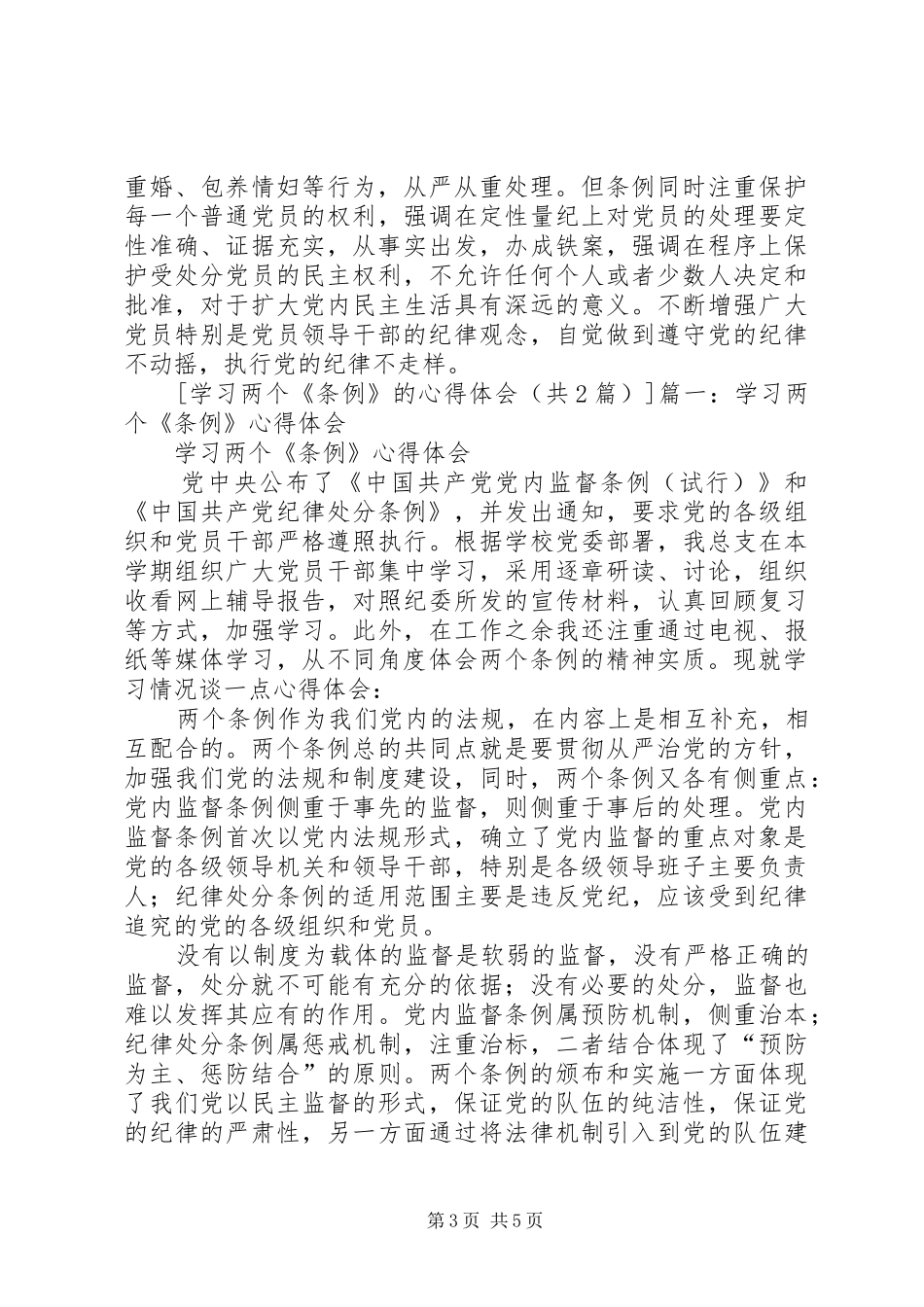 重婚、包养情妇等行为，从严从重处理。但条例同时注重保护每一个普通党员的权利，强调在定性量纪上对党员的处理要定性准确、证据充实，从事实出发，办成铁案，强调在程序上保护受处分党员的民主权利，不允许任何个人或者少数人决定和批准，对于扩大党内民主生活具有深远的意义。不断增强广大党员特别是党员领导干部的纪律观念，自觉做到遵守党的纪律不动摇，执行党的纪律不走样。

[学习两个《条例》的心得体会（共2篇）]篇一：学习两个《条例》心得体会

学习两个《条例》心得体会

党中央公布了《中国共产党党内监督条例（试行）》和《中国共产党纪律处分条例》，并发出通知，要求党的各级组织和党员干部严格遵照执行。根据学校党委部署，我总支在本学期组织广大党员干部集中学习，采用逐章研读、讨论，组织收看网上辅导报告，对照纪委所发的宣传材料，认真回顾复习等方式，加强学习。此外，在工作之余我还注重通过电视、报纸等媒体学习，从不同角度体会两个条例的精神实质。现就学习情况谈一点心得体会：

两个条例作为我们党内的法规，在内容上是相互补充，相互配合的。两个条例总的共同点就是要贯彻从严治党的方针，加强我们党的法规和制度建设，同时，两个条例又各有侧重点：党内监督条例侧重于事先的监督，则侧重于事后的处理。党内监督条例首次以党内法规形式，确立了党内监督的重点对象是党的各级领导机关和领导干部，特别是各级领导班子主要负责人；纪律处分条例的适用范围主要是违反党纪，应该受到纪律追究的党的各级组织和党员。

没有以制度为载体的监督是软弱的监督，没有严格正确的监督，处分就不可能有充分的依据；没有必要的处分，监督也难以发挥其应有的作用。党内监督条例属预防机制，侧重治本；纪律处分条例属惩戒机制，注重治标，二者结合体现了“预防为主、惩防结合”的原则。两个条例的颁布和实施一方面体现了我们党以民主监督的形式，保证党的队伍的纯洁性，保证党的纪律的严肃性，另一方面通过将法律机制引入到党的队伍建

第3页 共5页